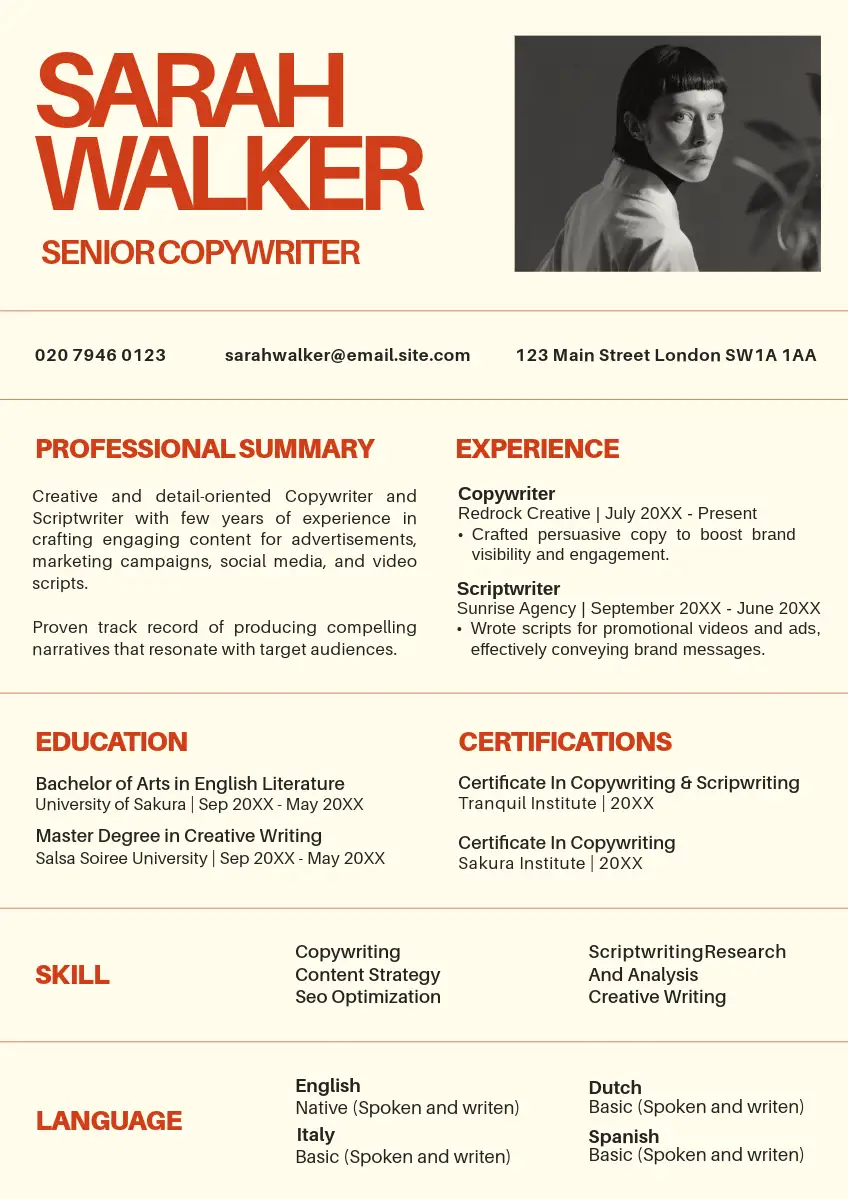 SARAH WALKER

SENIOR COPYWRITER

020 7946 0123

sarahwalker@email.site.com

123 Main Street London SW1A 1AA

PROFESSIONAL SUMMARY

Creative and detail-oriented Copywriter and Scriptwriter with few years of experience in crafting engaging content for advertisements, marketing campaigns, social media, and video scripts.

Proven track record of producing compelling narratives that resonate with target audiences.

EXPERIENCE

Copywriter
Redrock Creative | July 20XX - Present
• Crafted persuasive copy to boost brand visibility and engagement.

Scriptwriter
Sunrise Agency | September 20XX - June 20XX
• Wrote scripts for promotional videos and ads, effectively conveying brand messages.

EDUCATION

Bachelor of Arts in English Literature
University of Sakura | Sep 20XX - May 20XX

Master Degree in Creative Writing
Salsa Soiree University | Sep 20XX - May 20XX

CERTIFICATIONS

Certificate In Copywriting & Scripwriting
Tranquil Institute | 20XX

Certificate In Copywriting
Sakura Institute | 20XX

SKILL

Copywriting
Content Strategy
Seo Optimization

ScriptwritingResearch
And Analysis
Creative Writing

LANGUAGE

English
Native (Spoken and writen)
Italy
Basic (Spoken and writen)

Dutch
Basic (Spoken and writen)
Spanish
Basic (Spoken and writen)